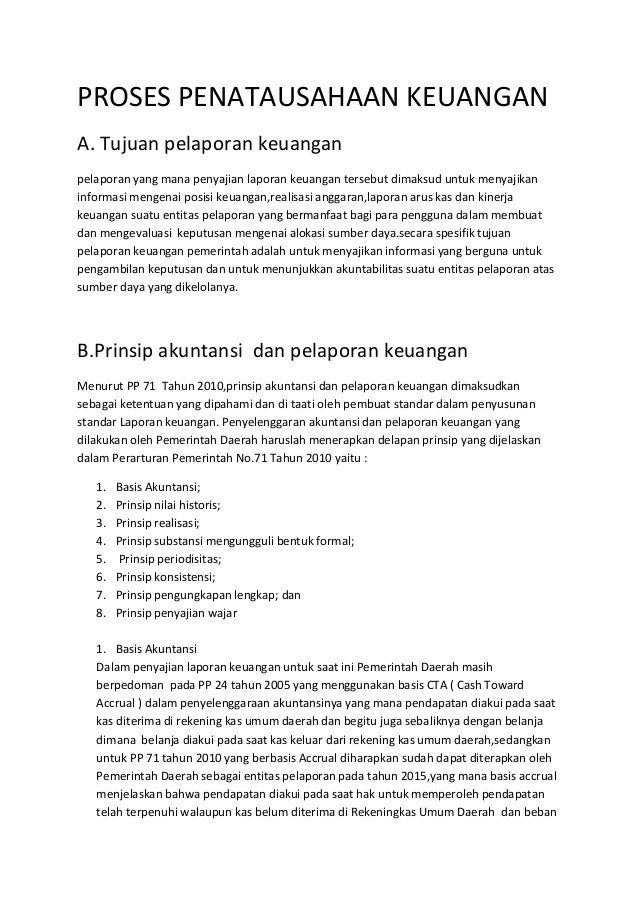 PROSES PENATAUSAHAAN KEUANGAN

A. Tujuan pelaporan keuangan

pelaporan yang mana penyajian laporan keuangan tersebut dimaksud untuk menyajikan informasi mengenai posisi keuangan,realisasi anggaran,laporan arus kas dan kinerja keuangan suatu entitas pelaporan yang bermanfaat bagi para pengguna dalam membuat dan mengevaluasi keputusan mengenai alokasi sumber daya.secara spesifik tujuan pelaporan keuangan pemerintah adalah untuk menyajikan informasi yang berguna untuk pengambilan keputusan dan untuk menunjukkan akuntabilitas suatu entitas pelaporan atas sumber daya yang dikelolanya.

B.Prinsip akuntansi dan pelaporan keuangan

Menurut PP 71 Tahun 2010,prinsip akuntansi dan pelaporan keuangan dimaksudkan sebagai ketentuan yang dipahami dan di taati oleh pembuat standar dalam penyusunan standar Laporan keuangan. Penyelenggaran akuntansi dan pelaporan keuangan yang dilakukan oleh Pemerintah Daerah haruslah menerapkan delapan prinsip yang dijelaskan dalam Perarturan Pemerintah No.71 Tahun 2010 yaitu :

1. Basis Akuntansi;
2. Prinsip nilai historis;
3. Prinsip realisasi;
4. Prinsip substansi mengungguli bentuk formal;
5. Prinsip periodisitas;
6. Prinsip konsistensi;
7. Prinsip pengungkapan lengkap; dan
8. Prinsip penyajian wajar

1. Basis Akuntansi
Dalam penyajian laporan keuangan untuk saat ini Pemerintah Daerah masih berpedoman pada PP 24 tahun 2005 yang menggunakan basis CTA ( Cash Toward Accrual ) dalam penyelenggaraan akuntansinya yang mana pendapatan diakui pada saat kas diterima di rekening kas umum daerah dan begitu juga sebaliknya dengan belanja dimana belanja diakui pada saat kas keluar dari rekening kas umum daerah,sedangkan untuk PP 71 tahun 2010 yang berbasis Accrual diharapkan sudah dapat diterapkan oleh Pemerintah Daerah sebagai entitas pelaporan pada tahun 2015,yang mana basis accrual menjelaskan bahwa pendapatan diakui pada saat hak untuk memperoleh pendapatan telah terpenuhi walaupun kas belum diterima di Rekeningkas Umum Daerah dan beban